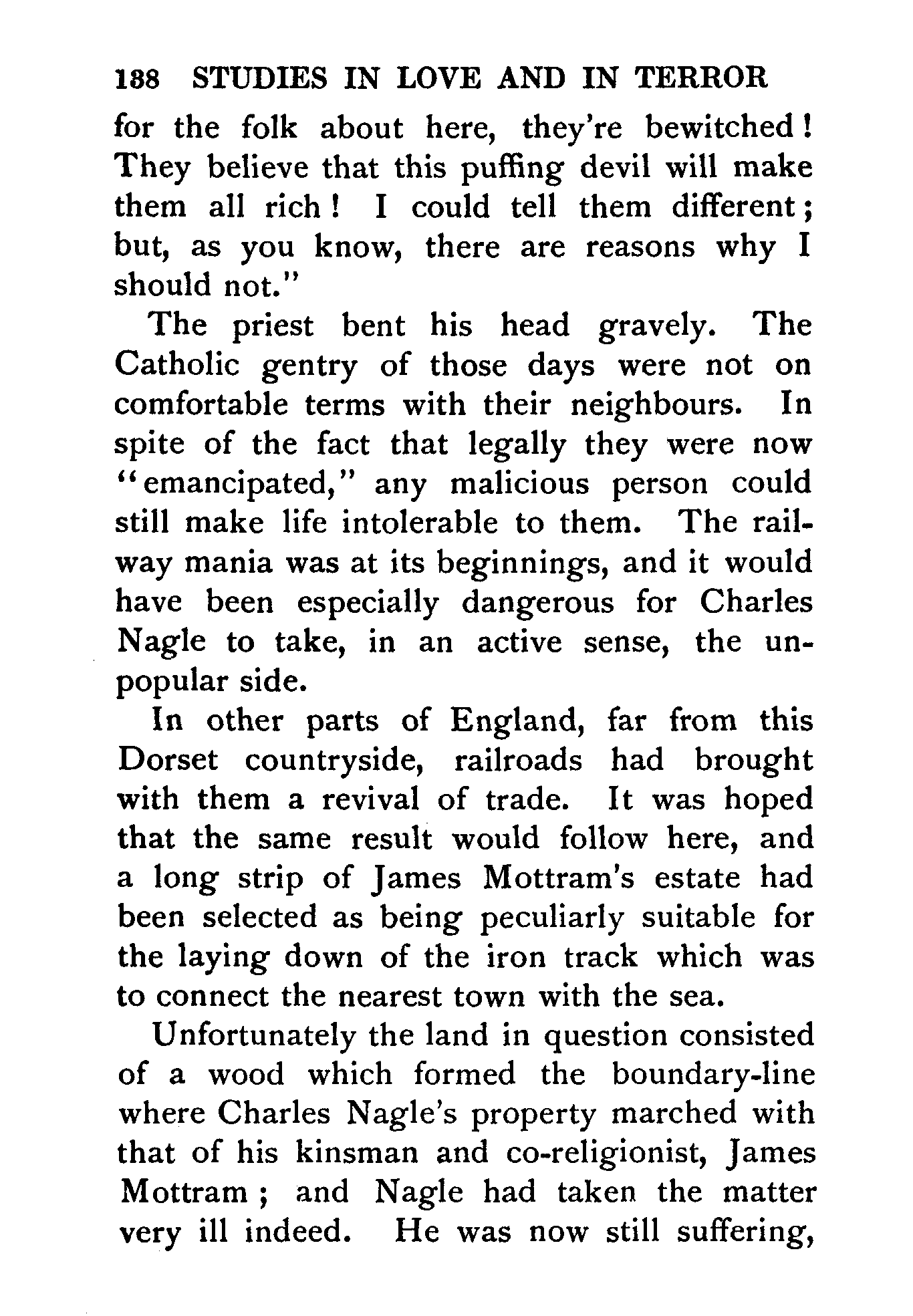 188 STUDIES IN LOVE AND IN TERROR

for the folk about here, they're bewitched! They believe that this puffing devil will make them all rich! I could tell them different; but, as you know, there are reasons why I should not."

The priest bent his head gravely. The Catholic gentry of those days were not on comfortable terms with their neighbours. In spite of the fact that legally they were now "emancipated," any malicious person could still make life intolerable to them. The railway mania was at its beginnings, and it would have been especially dangerous for Charles Nagle to take, in an active sense, the unpopular side.

In other parts of England, far from this Dorset countryside, railroads had brought with them a revival of trade. It was hoped that the same result would follow here, and a long strip of James Mottram's estate had been selected as being peculiarly suitable for the laying down of the iron track which was to connect the nearest town with the sea.

Unfortunately the land in question consisted of a wood which formed the boundary-line where Charles Nagle's property marched with that of his kinsman and co-religionist, James Mottram; and Nagle had taken the matter very ill indeed. He was now still suffering,